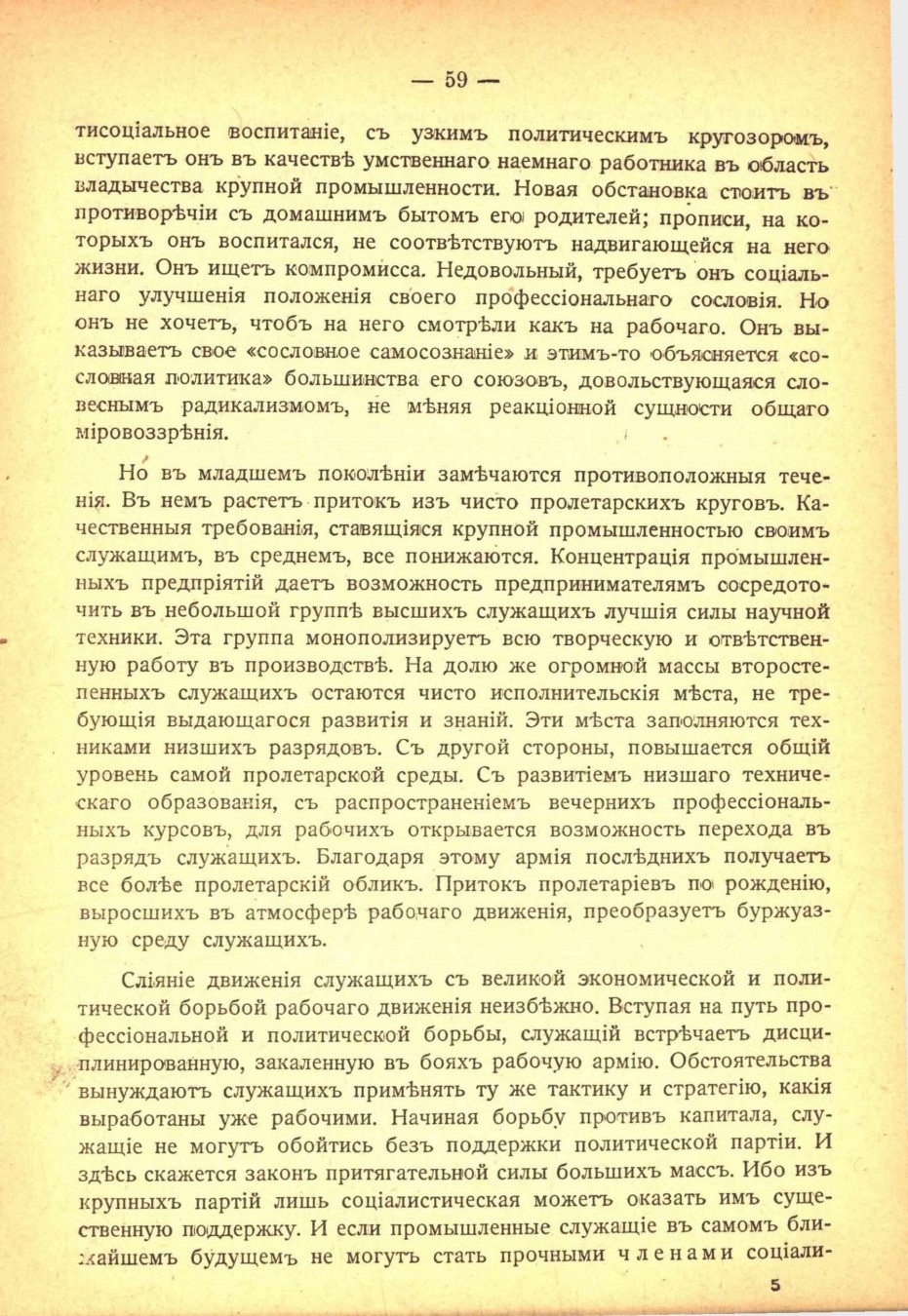 — 59 —

тисоціальное воспитаніе, съ узкимъ политическимъ кругозоромъ, вступаетъ онъ въ качествѣ умственнаго наемнаго работника въ область владычества крупной промышленности. Новая обстановка стоитъ въ противорѣчіи съ домашнимъ бытомъ его родителей; прописи, на которыхъ онъ воспитался, не соотвѣтствуютъ надвигающейся на него жизни. Онъ ищетъ компромисса. Недовольный, требуетъ онъ соціальнаго улучшенія положенія своего профессіональнаго сословія. Но онъ не хочетъ, чтобъ на него смотрѣли какъ на рабочаго. Онъ выказываетъ свое «сословное самосознаніе» и этимъ-то объясняется «сословная политика» большинства его союзовъ, довольствующаяся словеснымъ радикализмомъ, не мѣняя реакціонной сущности общаго міровоззрѣнія.

Но въ младшемъ поколѣніи замѣчаются противоположныя теченія. Въ немъ растетъ притокъ изъ чисто пролетарскихъ круговъ. Качественныя требованія, ставящіяся крупной промышленностью своимъ служащимъ, въ среднемъ, все понижаются. Концентрація промышленныхъ предпріятій даетъ возможность предпринимателямъ сосредоточить въ небольшой группѣ высшихъ служащихъ лучшія силы научной техники. Эта группа монополизируетъ всю творческую и отвѣтственную работу въ производствѣ. На долю же огромной массы второстепенныхъ служащихъ остаются чисто исполнительскія мѣста, не требующія выдающагося развитія и знаній. Эти мѣста заполняются техниками низшихъ разрядовъ. Съ другой стороны, повышается общій уровень самой пролетарской среды. Съ развитіемъ низшаго техническаго образованія, съ распространеніемъ вечернихъ профессіональныхъ курсовъ, для рабочихъ открывается возможность перехода въ разрядъ служащихъ. Благодаря этому армія послѣднихъ получаетъ все болѣе пролетарскій обликъ. Притокъ пролетаріевъ по рожденію, выросшихъ въ атмосферѣ рабочаго движенія, преобразуетъ буржуазную среду служащихъ.

Сліяніе движенія служащихъ съ великой экономической и политической борьбой рабочаго движенія неизбѣжно. Вступая на путь профессіональной и политической борьбы, служащій встрѣчаетъ дисциплинированную, закаленную въ бояхъ рабочую армію. Обстоятельства вынуждаютъ служащихъ примѣнять ту же тактику и стратегію, какія выработаны уже рабочими. Начиная борьбу противъ капитала, служащіе не могутъ обойтись безъ поддержки политической партіи. И здѣсь скажется законъ притягательной силы большихъ массъ. Ибо изъ крупныхъ партій лишь соціалистическая можетъ оказать имъ существенную поддержку. И если промышленные служащіе въ самомъ ближайшемъ будущемъ не могутъ стать прочными членами соціали-

5